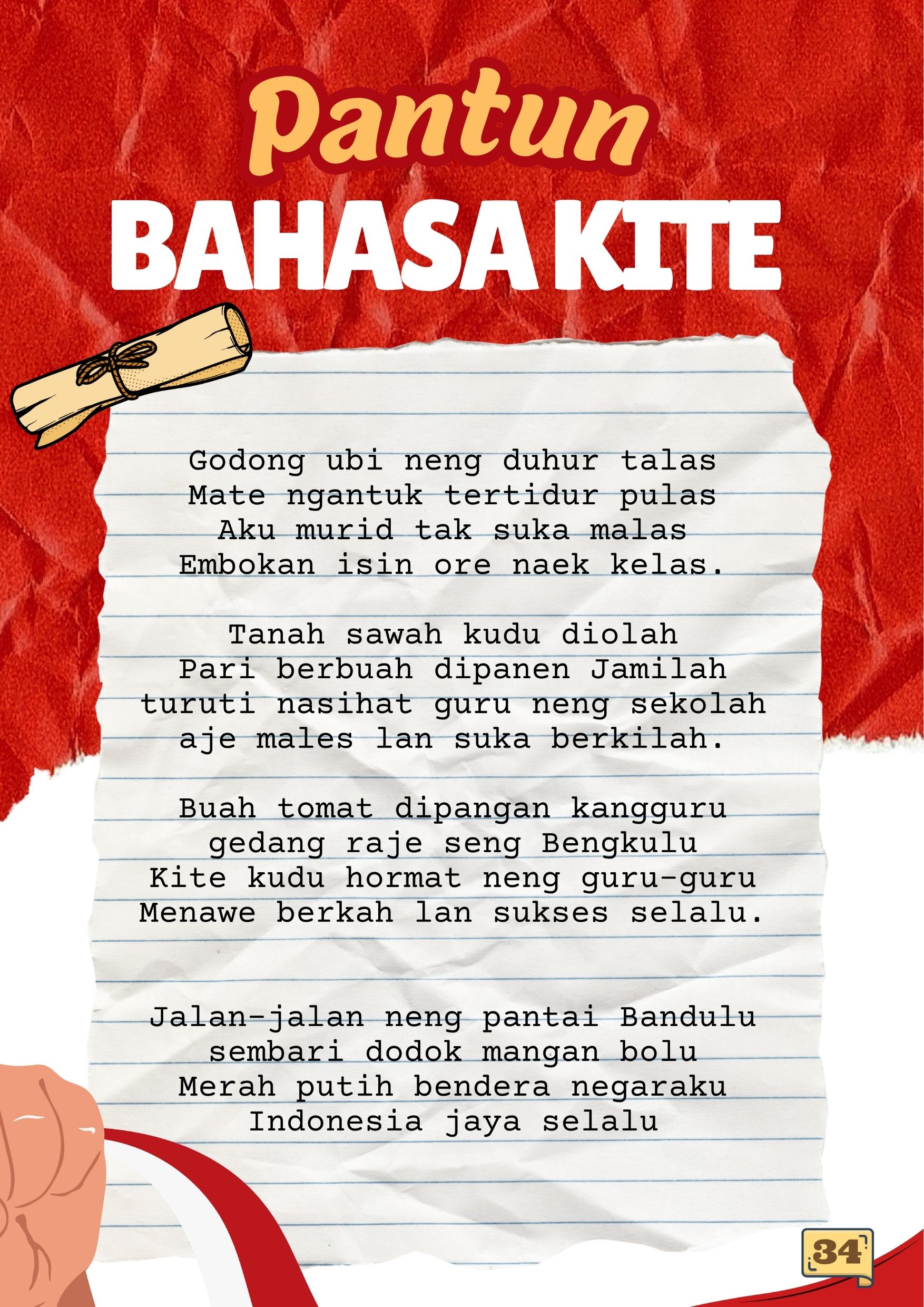 Pantun
BAHASA KITE

Godong ubi neng duhur talas
Mate ngantuk tertidur pulas
Aku murid tak suka malas
Embokan isin ore naek kelas.

Tanah sawah kudu diolah
Pari berbuah dipanen Jamilah
turuti nasihat guru neng sekolah
aje males lan suka berkilah.

Buah tomat dipangan kangguru
gedang raje seng Bengkulu
Kite kudu hormat neng guru-guru
Menawe berkah lan sukses selalu.

Jalan-jalan neng pantai Bandulu
sembari dodok mangan bolu
Merah putih bendera negaraku
Indonesia jaya selalu

34